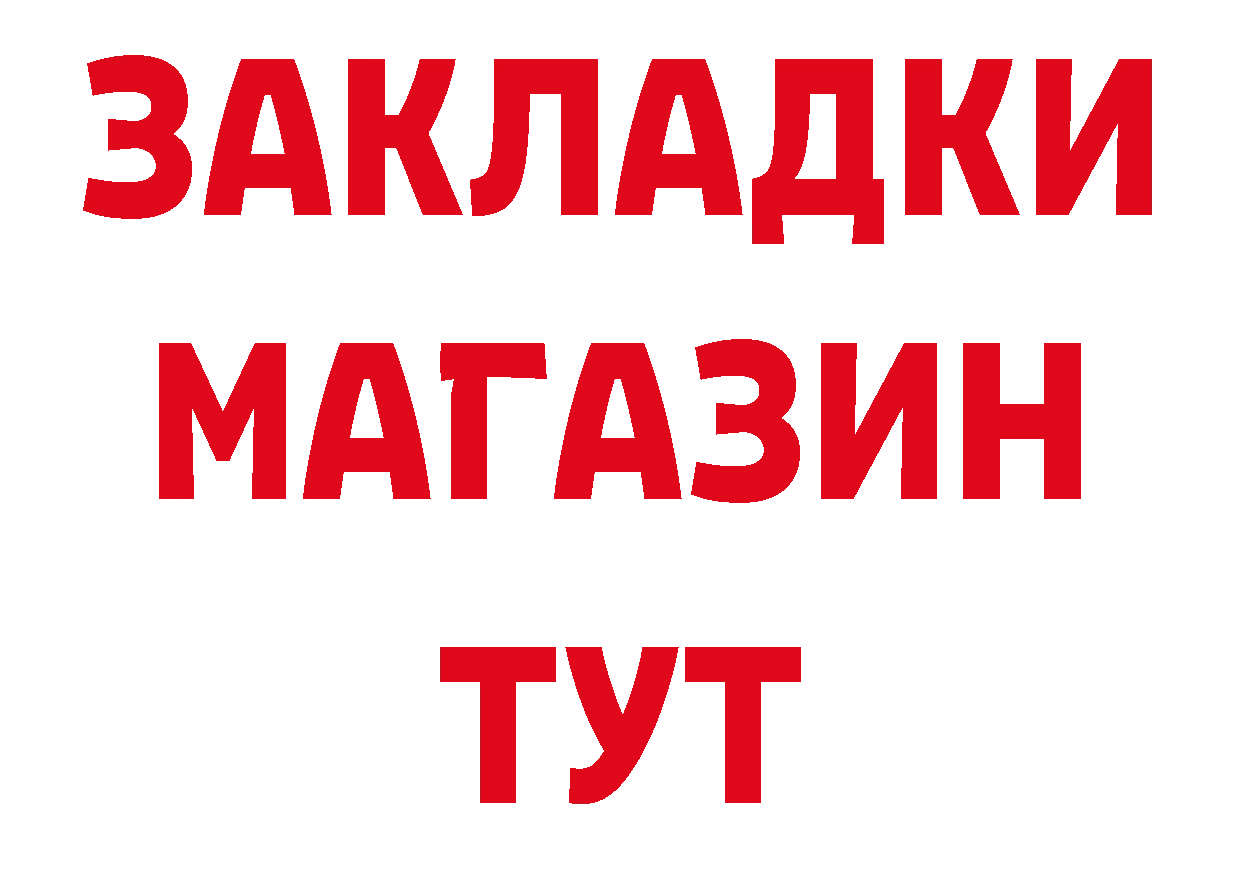 ЗАКЛАДКИ
МАГАЗИН
ТУТ